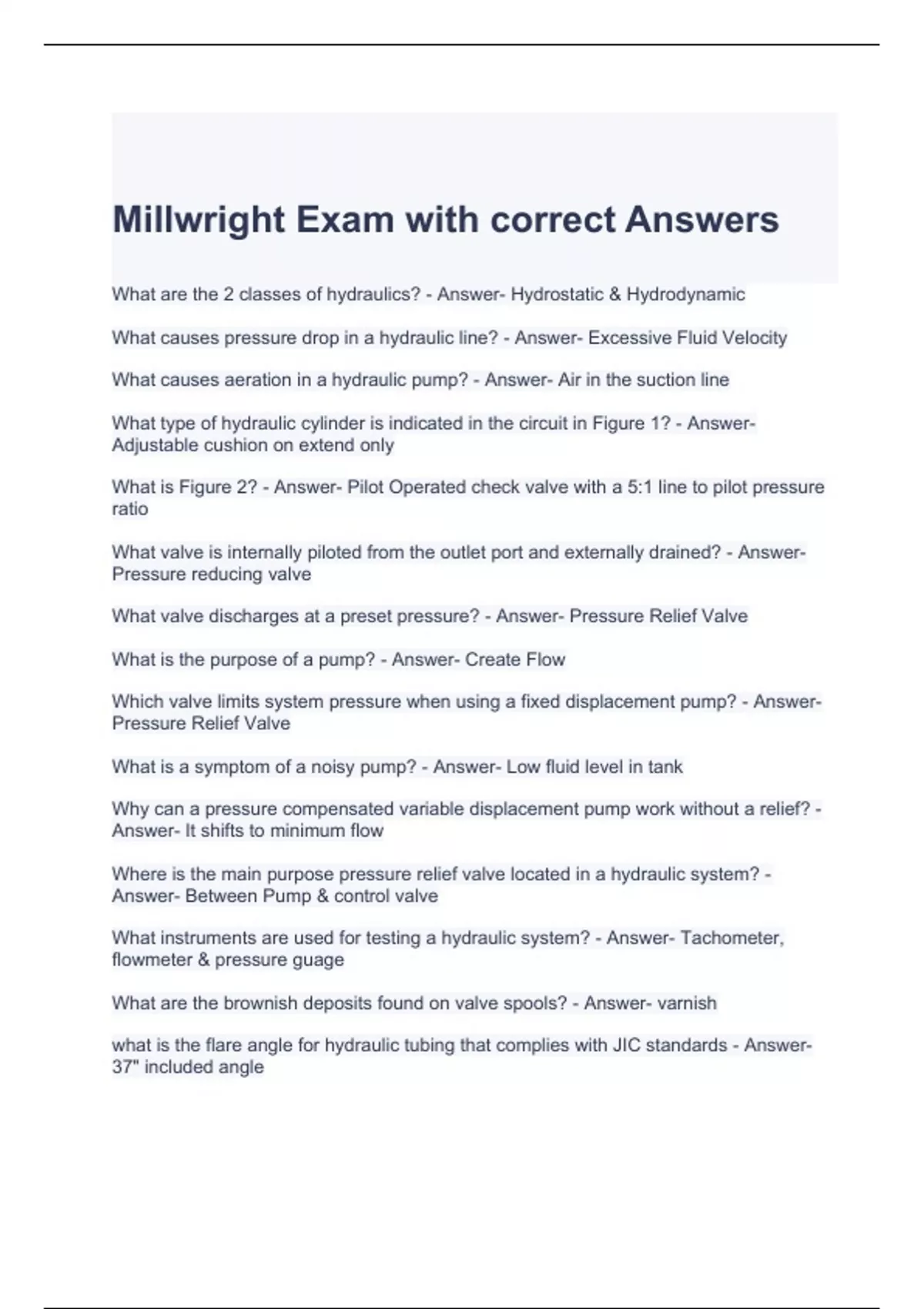 Millwright Exam with correct Answers

What are the 2 classes of hydraulics? - Answer- Hydrostatic & Hydrodynamic

What causes pressure drop in a hydraulic line? - Answer- Excessive Fluid Velocity

What causes aeration in a hydraulic pump? - Answer- Air in the suction line

What type of hydraulic cylinder is indicated in the circuit in Figure 1? - Answer- Adjustable cushion on extend only

What is Figure 2? - Answer- Pilot Operated check valve with a 5:1 line to pilot pressure ratio

What valve is internally piloted from the outlet port and externally drained? - Answer- Pressure reducing valve

What valve discharges at a preset pressure? - Answer- Pressure Relief Valve

What is the purpose of a pump? - Answer- Create Flow

Which valve limits system pressure when using a fixed displacement pump? - Answer- Pressure Relief Valve

What is a symptom of a noisy pump? - Answer- Low fluid level in tank

Why can a pressure compensated variable displacement pump work without a relief? - Answer- It shifts to minimum flow

Where is the main purpose pressure relief valve located in a hydraulic system? - Answer- Between Pump & control valve

What instruments are used for testing a hydraulic system? - Answer- Tachometer, flowmeter & pressure guage

What are the brownish deposits found on valve spools? - Answer- varnish

what is the flare angle for hydraulic tubing that complies with JIC standards - Answer- 37" included angle